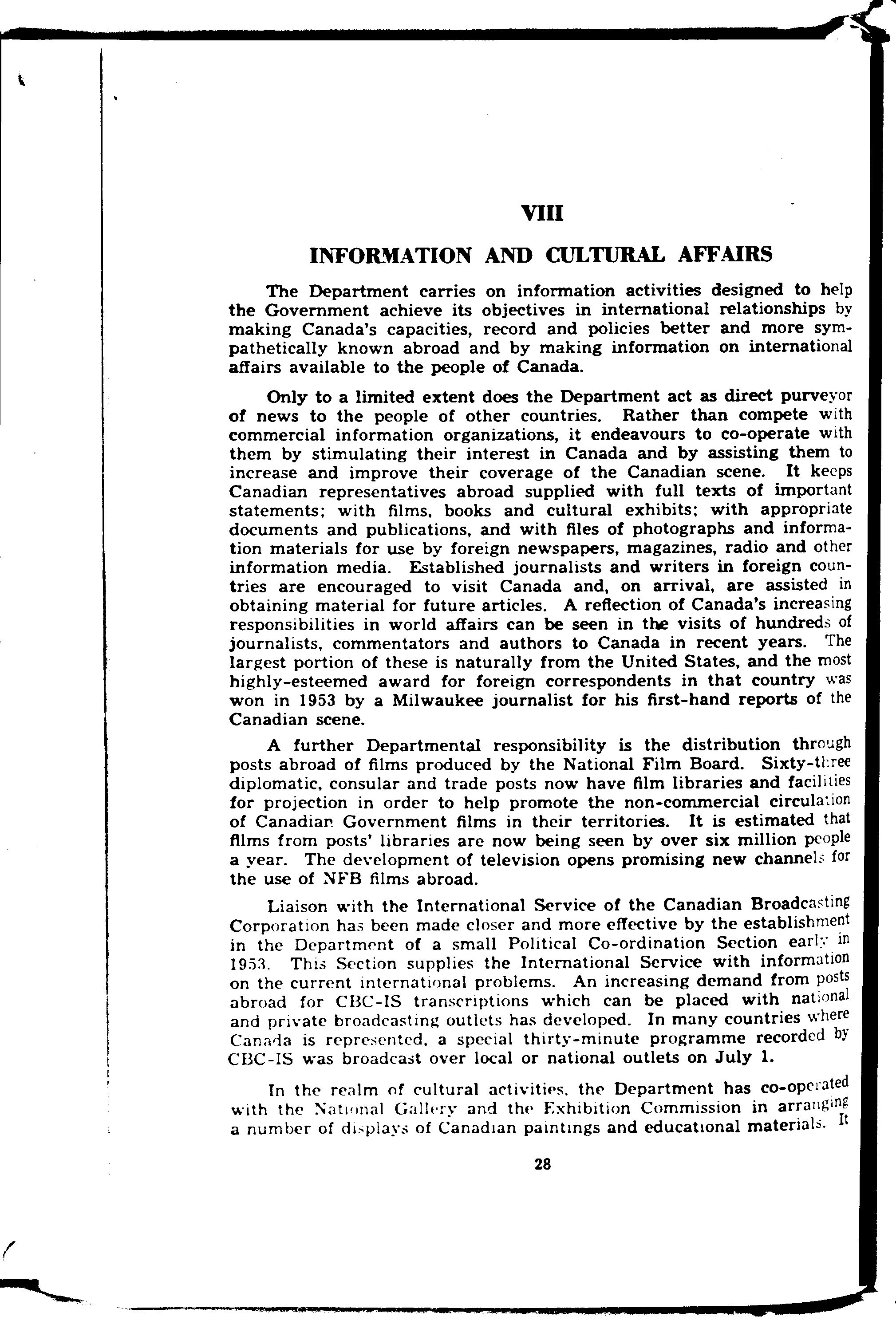 VIII

INFORMATION AND CULTURAL AFFAIRS

The Department carries on information activities designed to help the Government achieve its objectives in international relationships by making Canada's capacities, record and policies better and more sympathetically known abroad and by making information on international affairs available to the people of Canada.

Only to a limited extent does the Department act as direct purveyor of news to the people of other countries. Rather than compete with commercial information organizations, it endeavours to co-operate with them by stimulating their interest in Canada and by assisting them to increase and improve their coverage of the Canadian scene. It keeps Canadian representatives abroad supplied with full texts of important statements; with films, books and cultural exhibits; with appropriate documents and publications, and with files of photographs and information materials for use by foreign newspapers, magazines, radio and other information media. Established journalists and writers in foreign countries are encouraged to visit Canada and, on arrival, are assisted in obtaining material for future articles. A reflection of Canada's increasing responsibilities in world affairs can be seen in the visits of hundreds of journalists, commentators and authors to Canada in recent years. The largest portion of these is naturally from the United States, and the most highly-esteemed award for foreign correspondents in that country was won in 1953 by a Milwaukee journalist for his first-hand reports of the Canadian scene.

A further Departmental responsibility is the distribution through posts abroad of films produced by the National Film Board. Sixty-three diplomatic, consular and trade posts now have film libraries and facilities for projection in order to help promote the non-commercial circulation of Canadian Government films in their territories. It is estimated that films from posts' libraries are now being seen by over six million people a year. The development of television opens promising new channels for the use of NFB films abroad.

Liaison with the International Service of the Canadian Broadcasting Corporation has been made closer and more effective by the establishment in the Department of a small Political Co-ordination Section early in 1953. This Section supplies the International Service with information on the current international problems. An increasing demand from posts abroad for CBC-IS transcriptions which can be placed with national and private broadcasting outlets has developed. In many countries where Canada is represented, a special thirty-minute programme recorded by CBC-IS was broadcast over local or national outlets on July 1.

In the realm of cultural activities, the Department has co-operated with the National Gallery and the Exhibition Commission in arranging a number of displays of Canadian paintings and educational materials. It

28